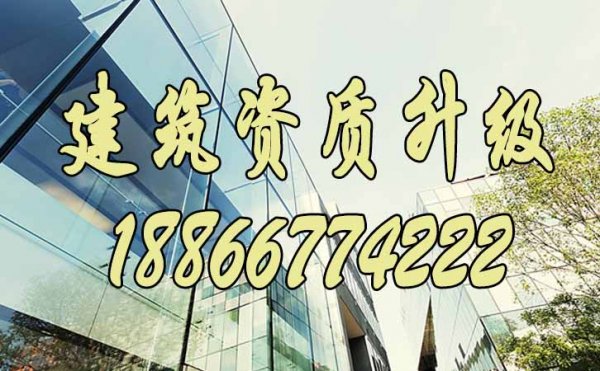 建筑资质升级

18866774222